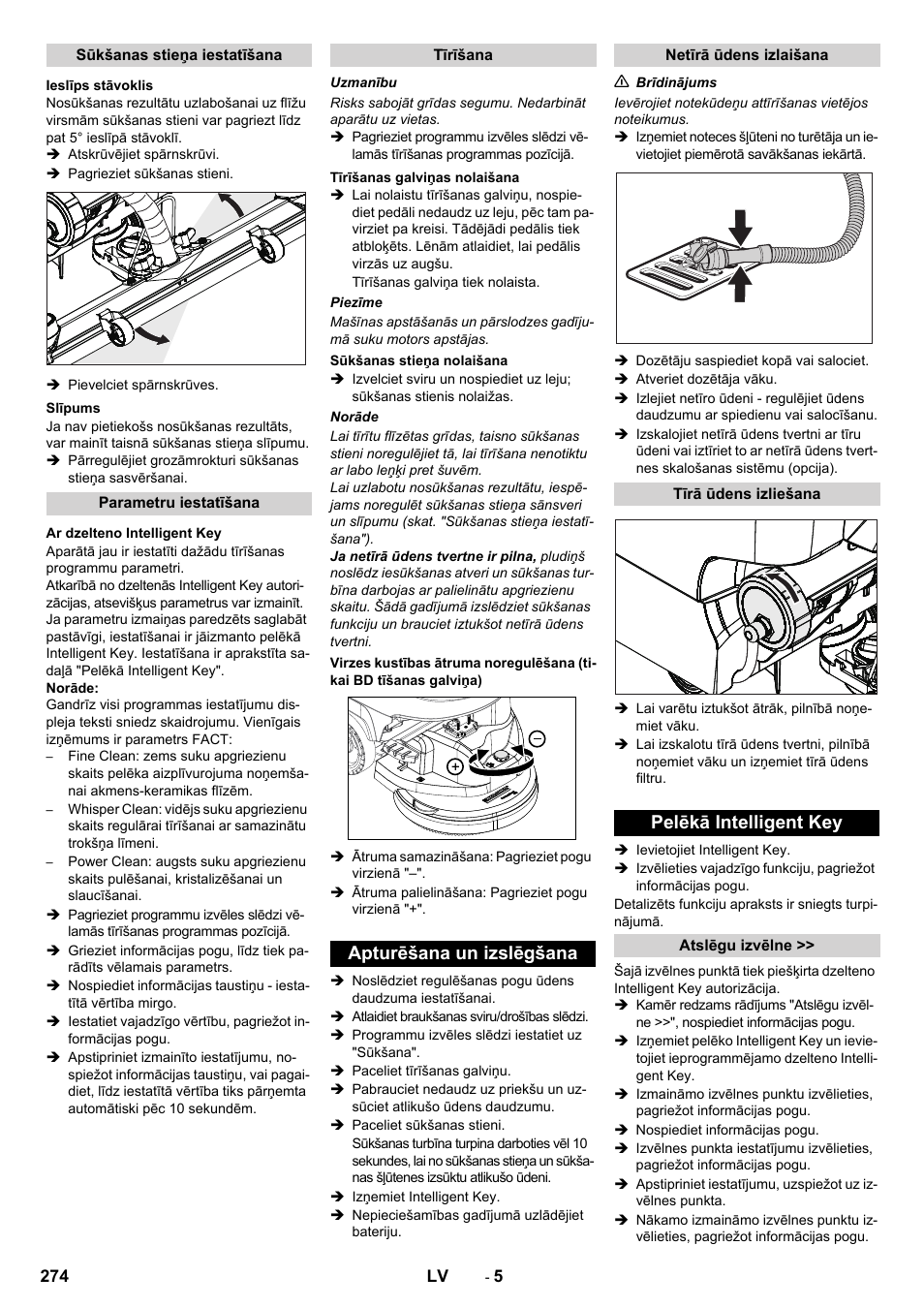 Sūkšanas stieņa iestatīšana

Ieslīps stāvoklis
Nosūkšanas rezultātu uzlabošanai uz flīžu virsmām sūkšanas stieni var pagriezt līdz pat 5° ieslīpā stāvoklī.
➔ Atskrūvējiet spārnskrūvi.
➔ Pagrieziet sūkšanas stieni.

➔ Pievelciet spārnskrūves.

Slīpums
Ja nav pietiekošs nosūkšanas rezultāts, var mainīt taisnā sūkšanas stieņa slīpumu.
➔ Pārregulējiet grozāmrokturi sūkšanas stieņa sasvēršanai.

Parametru iestatīšana

Ar dzelteno Intelligent Key
Aparātā jau ir iestatīti dažādu tīrīšanas programmu parametri.
Atkarībā no dzeltenās Intelligent Key autorizācijas, atsevišķus parametrus var izmainīt. Ja parametru izmaiņas paredzēts saglabāt pastāvīgi, iestatīšanai ir jāizmanto pelēkā Intelligent Key. Iestatīšana ir aprakstīta sadaļā "Pelēkā Intelligent Key".
Norāde:
Gandrīz visi programmas iestatījumu displeja teksti sniedz skaidrojumu. Vienīgais izņēmums ir parametrs FACT:
– Fine Clean: zems suku apgriezienu skaits pelēka aizplīvurojuma noņemšanai akmens-keramikas flīzēm.
– Whisper Clean: vidējs suku apgriezienu skaits regulārai tīrīšanai ar samazinātu trokšņa līmeni.
– Power Clean: augsts suku apgriezienu skaits pulēšanai, kristalizēšanai un slaucīšanai.
➔ Pagrieziet programmu izvēles slēdzi vēlamās tīrīšanas programmas pozīcijā.
➔ Grieziet informācijas pogu, līdz tiek parādīts vēlamais parametrs.
➔ Nospiediet informācijas taustiņu - iestatītā vērtība mirgo.
➔ Iestatiet vajadzīgo vērtību, pagriežot informācijas pogu.
➔ Apstipriniet izmainīto iestatījumu, nospiežot informācijas taustiņu, vai pagaidiet, līdz iestatītā vērtība tiks pārņemta automātiski pēc 10 sekundēm.

Tīrīšana

Uzmanību
Risks sabojāt grīdas segumu. Nedarbināt aparātu uz vietas.
➔ Pagrieziet programmu izvēles slēdzi vēlamās tīrīšanas programmas pozīcijā.

Tīrīšanas galviņas nolaišana
➔ Lai nolaistu tīrīšanas galviņu, nospiediet pedāli nedaudz uz leju, pēc tam pavirziet pa kreisi. Tādējādi pedālis tiek atbloķēts. Lēnām atlaidiet, lai pedālis virzās uz augšu.
Tīrīšanas galviņa tiek nolaista.

Piezīme
Mašīnas apstāšanās un pārslodzes gadījumā suku motors apstājas.

Sūkšanas stieņa nolaišana
➔ Izvelciet sviru un nospiediet uz leju; sūkšanas stienis nolaižas.

Norāde
Lai tīrītu flīzētas grīdas, taisno sūkšanas stieni noregulējiet tā, lai tīrīšana nenotiktu ar labo leņķi pret šuvēm.
Lai uzlabotu nosūkšanas rezultātu, iespējams noregulēt sūkšanas stieņa sānsveri un slīpumu (skat. "Sūkšanas stieņa iestatīšana").
Ja netīrā ūdens tvertne ir pilna, pludiņš noslēdz iesūkšanas atveri un sūkšanas turbīna darbojas ar palielinātu apgriezienu skaitu. Šādā gadījumā izslēdziet sūkšanas funkciju un brauciet iztukšot netīrā ūdens tvertni.

Virzes kustības ātruma noregulēšana (tikai BD tīšanas galviņa)

➔ Ātruma samazināšana: Pagrieziet pogu virzienā "–".
➔ Ātruma palielināšana: Pagrieziet pogu virzienā "+".

Apturēšana un izslēgšana
➔ Noslēdziet regulēšanas pogu ūdens daudzuma iestatīšanai.
➔ Atlaidiet braukšanas sviru/drošības slēdzi.
➔ Programmu izvēles slēdzi iestatiet uz "Sūkšana".
➔ Paceliet tīrīšanas galviņu.
➔ Pabrauciet nedaudz uz priekšu un uzsūciet atlikušo ūdens daudzumu.
➔ Paceliet sūkšanas stieni.
Sūkšanas turbīna turpina darboties vēl 10 sekundes, lai no sūkšanas stieņa un sūkšanas šļūtenes izsūktu atlikušo ūdeni.
➔ Izņemiet Intelligent Key.
➔ Nepieciešamības gadījumā uzlādējiet bateriju.

Netīrā ūdens izlaišana

⚠ Brīdinājums
Ievērojiet notekūdeņu attīrīšanas vietējos noteikumus.
➔ Izņemiet noteces šļūteni no turētāja un ievietojiet piemērotā savākšanas iekārtā.

➔ Dozētāju saspiediet kopā vai salociet.
➔ Atveriet dozētāja vāku.
➔ Izlejiet netīro ūdeni - regulējiet ūdens daudzumu ar spiedienu vai salocīšanu.
➔ Izskalojiet netīrā ūdens tvertni ar tīru ūdeni vai iztīriet to ar netīrā ūdens tvertnes skalošanas sistēmu (opcija).

Tīrā ūdens izliešana

➔ Lai varētu iztukšot ātrāk, pilnībā noņemiet vāku.
➔ Lai izskalotu tīrā ūdens tvertni, pilnībā noņemiet vāku un izņemiet tīrā ūdens filtru.

Pelēkā Intelligent Key
➔ Ievietojiet Intelligent Key.
➔ Izvēlieties vajadzīgo funkciju, pagriežot informācijas pogu.
Detalizēts funkciju apraksts ir sniegts turpinājumā.

Atslēgu izvēlne >>
Šajā izvēlnes punktā tiek piešķirta dzelteno Intelligent Key autorizācija.
➔ Kamēr redzams rādījums "Atslēgu izvēlne >>", nospiediet informācijas pogu.
➔ Izņemiet pelēko Intelligent Key un ievietojiet ieprogrammējamo dzelteno Intelligent Key.
➔ Izmaināmo izvēlnes punktu izvēlieties, pagriežot informācijas pogu.
➔ Nospiediet informācijas pogu.
➔ Izvēlnes punkta iestatījumu izvēlieties, pagriežot informācijas pogu.
➔ Apstipriniet iestatījumu, uzspiežot uz izvēlnes punkta.
➔ Nākamo izmaināmo izvēlnes punktu izvēlieties, pagriežot informācijas pogu.

274 LV - 5